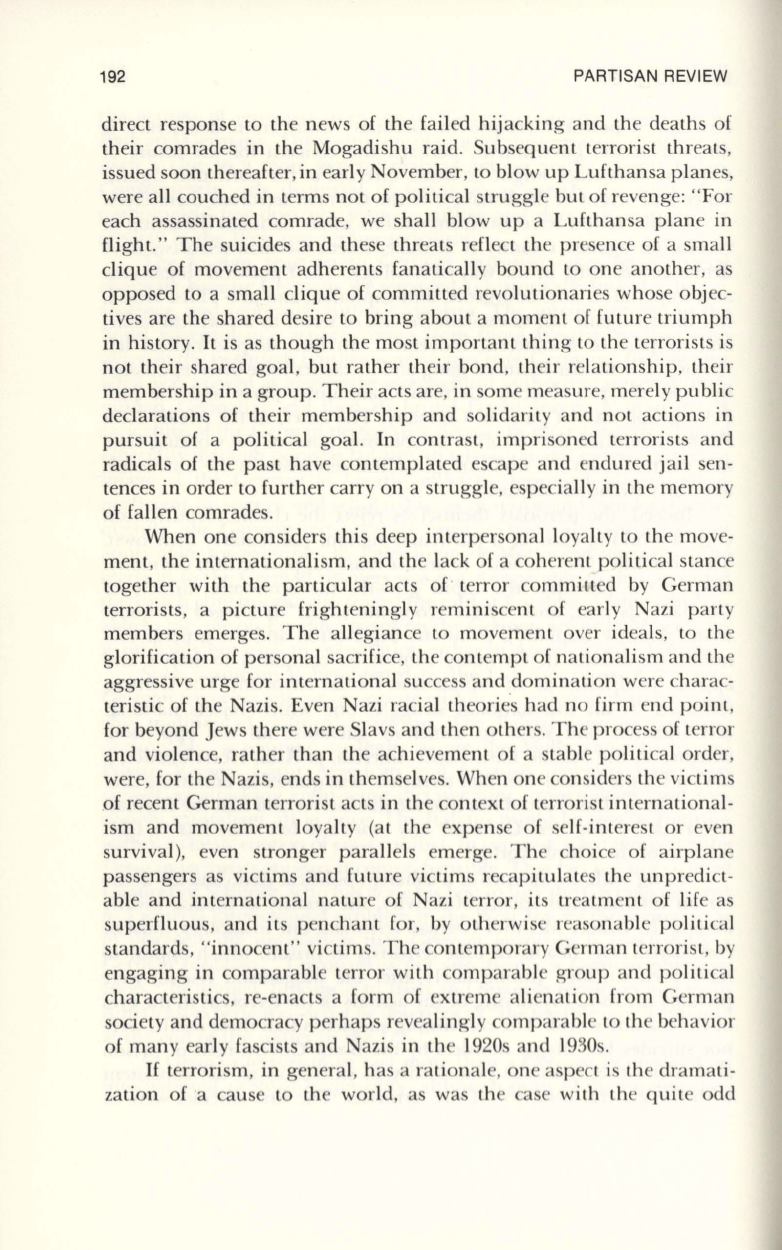 192 PARTISAN REVIEW

direct response to the news of the failed hijacking and the deaths of their comrades in the Mogadishu raid. Subsequent terrorist threats, issued soon thereafter, in early November, to blow up Lufthansa planes, were all couched in terms not of political struggle but of revenge: "For each assassinated comrade, we shall blow up a Lufthansa plane in flight." The suicides and these threats reflect the presence of a small clique of movement adherents fanatically bound to one another, as opposed to a small clique of committed revolutionaries whose objectives are the shared desire to bring about a moment of future triumph in history. It is as though the most important thing to the terrorists is not their shared goal, but rather their bond, their relationship, their membership in a group. Their acts are, in some measure, merely public declarations of their membership and solidarity and not actions in pursuit of a political goal. In contrast, imprisoned terrorists and radicals of the past have contemplated escape and endured jail sentences in order to further carry on a struggle, especially in the memory of fallen comrades.

When one considers this deep interpersonal loyalty to the movement, the internationalism, and the lack of a coherent political stance together with the particular acts of terror committed by German terrorists, a picture frighteningly reminiscent of early Nazi party members emerges. The allegiance to movement over ideals, to the glorification of personal sacrifice, the contempt of nationalism and the aggressive urge for international success and domination were characteristic of the Nazis. Even Nazi racial theories had no firm end point, for beyond Jews there were Slavs and then others. The process of terror and violence, rather than the achievement of a stable political order, were, for the Nazis, ends in themselves. When one considers the victims of recent German terrorist acts in the context of terrorist internationalism and movement loyalty (at the expense of self-interest or even survival), even stronger parallels emerge. The choice of airplane passengers as victims and future victims recapitulates the unpredictable and international nature of Nazi terror, its treatment of life as superfluous, and its penchant for, by otherwise reasonable political standards, "innocent" victims. The contemporary German terrorist, by engaging in comparable terror with comparable group and political characteristics, re-enacts a form of extreme alienation from German society and democracy perhaps revealingly comparable to the behavior of many early fascists and Nazis in the 1920s and 1930s.

If terrorism, in general, has a rationale, one aspect is the dramatization of a cause to the world, as was the case with the quite odd